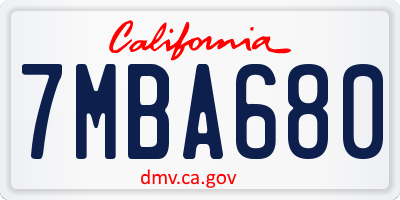 California

7MBA680

dmv.ca.gov